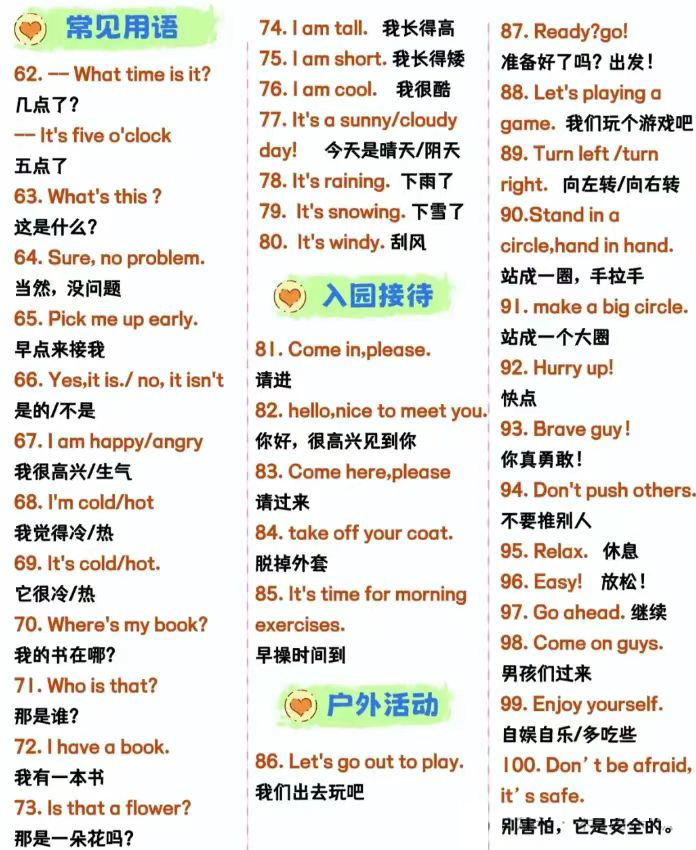 常见用语

62. — What time is it?
几点了？
— It's five o'clock
五点了

63. What's this ?
这是什么？

64. Sure, no problem.
当然，没问题

65. Pick me up early.
早点来接我

66. Yes,it is./ no, it isn't
是的/不是

67. I am happy/angry
我很高兴/生气

68. I'm cold/hot
我觉得冷/热

69. It's cold/hot.
它很冷/热

70. Where's my book?
我的书在哪?

71. Who is that?
那是谁?

72. I have a book.
我有一本书

73. Is that a flower?
那是一朵花吗?

74. I am tall. 我长得高

75. I am short. 我长得矮

76. I am cool. 我很酷

77. It's a sunny/cloudy day! 今天是晴天/阴天

78. It's raining. 下雨了

79. It's snowing. 下雪了

80. It's windy. 刮风

入园接待

81. Come in,please.
请进

82. hello,nice to meet you.
你好，很高兴见到你

83. Come here,please
请过来

84. take off your coat.
脱掉外套

85. It's time for morning exercises.
早操时间到

户外活动

86. Let's go out to play.
我们出去玩吧

87. Ready?go!
准备好了吗？出发！

88. Let's playing a game. 我们玩个游戏吧

89. Turn left /turn right. 向左转/向右转

90.Stand in a circle,hand in hand.
站成一圈，手拉手

91. make a big circle.
站成一个大圈

92. Hurry up!
快点

93. Brave guy!
你真勇敢!

94. Don't push others.
不要推别人

95. Relax. 休息

96. Easy! 放松!

97. Go ahead. 继续

98. Come on guys.
男孩们过来

99. Enjoy yourself.
自娱自乐/多吃些

100. Don' t be afraid, it' s safe.
别害怕，它是安全的。